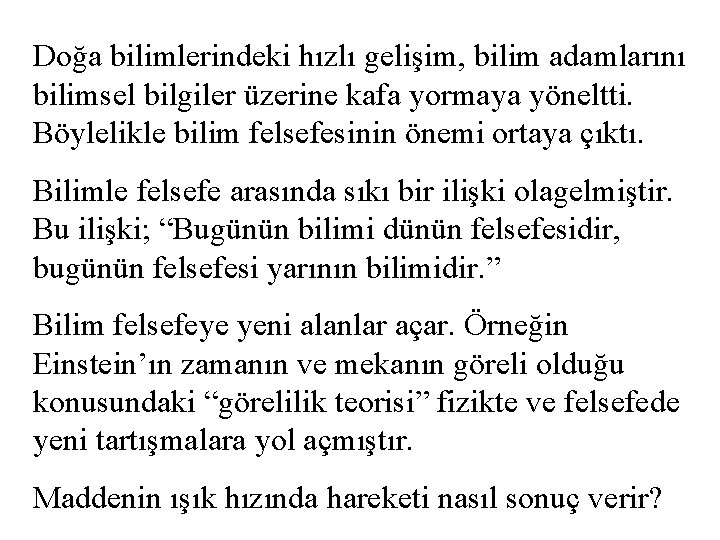 Doğa bilimlerindeki hızlı gelişim, bilim adamlarını bilimsel bilgiler üzerine kafa yormaya yöneltti. Böylelikle bilim felsefesinin önemi ortaya çıktı.

Bilimle felsefe arasında sıkı bir ilişki olagelmiştir. Bu ilişki; “Bugünün bilimi dünün felsefesidir, bugünün felsefesi yarının bilimidir.”

Bilim felsefeye yeni alanlar açar. Örneğin Einstein’ın zamanın ve mekanın göreli olduğu konusundaki “görelilik teorisi” fizikte ve felsefede yeni tartışmalara yol açmıştır.

Maddenin ışık hızında hareketi nasıl sonuç verir?